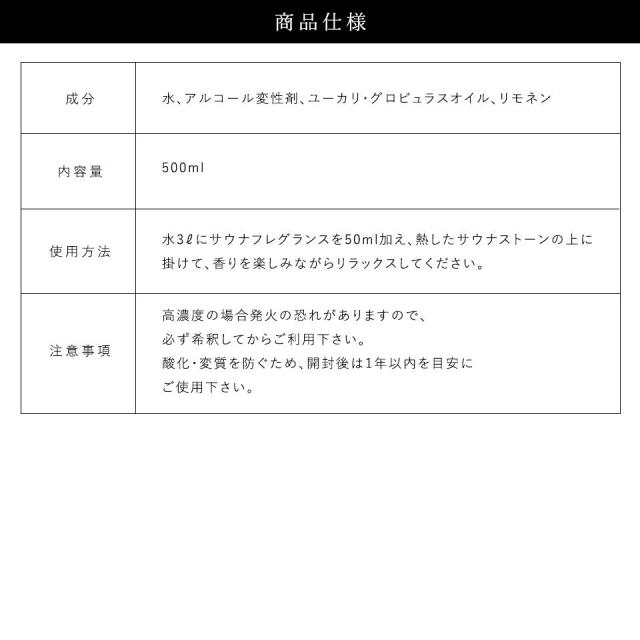 商品仕様

| 成分 | 水、アルコール変性剤、ユーカリ・グロビュラスオイル、リモネン |
|---|---|
| 内容量 | 500ml |
| 使用方法 | 水3ℓにサウナフレグランスを50ml加え、熱したサウナストーンの上に掛けて、香りを楽しみながらリラックスしてください。 |
| 注意事項 | 高濃度の場合発火の恐れがありますので、必ず希釈してからご利用下さい。酸化・変質を防ぐため、開封後は1年以内を目安にご使用下さい。 |